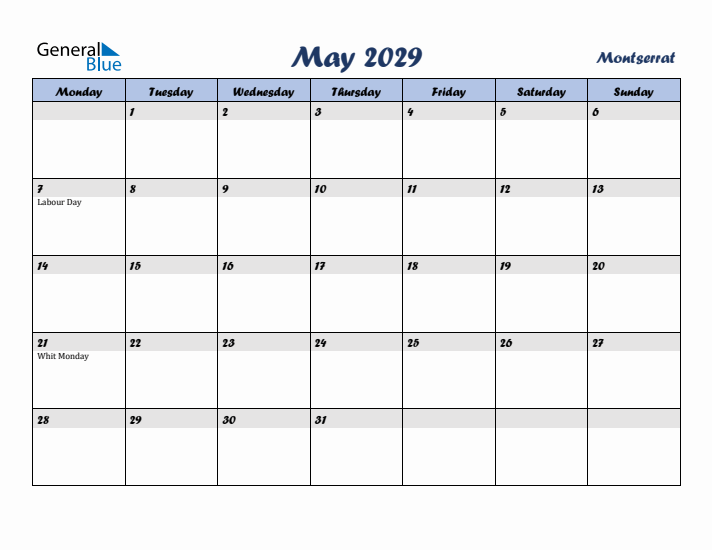 General Blue

May 2029

Montserrat

| Monday | Tuesday | Wednesday | Thursday | Friday | Saturday | Sunday |
|---|---|---|---|---|---|---|
| | 1 | 2 | 3 | 4 | 5 | 6 |
| 7 Labour Day | 8 | 9 | 10 | 11 | 12 | 13 |
| 14 | 15 | 16 | 17 | 18 | 19 | 20 |
| 21 Whit Monday | 22 | 23 | 24 | 25 | 26 | 27 |
| 28 | 29 | 30 | 31 | | | |